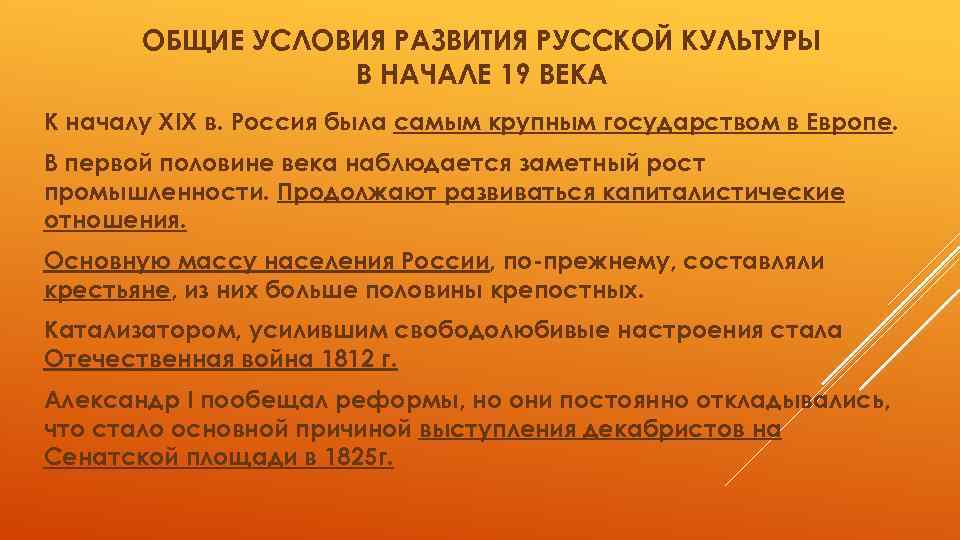 ОБЩИЕ УСЛОВИЯ РАЗВИТИЯ РУССКОЙ КУЛЬТУРЫ В НАЧАЛЕ 19 ВЕКА

К началу XIX в. Россия была самым крупным государством в Европе.

В первой половине века наблюдается заметный рост промышленности. Продолжают развиваться капиталистические отношения.

Основную массу населения России, по-прежнему, составляли крестьяне, из них больше половины крепостных.

Катализатором, усилившим свободолюбивые настроения стала Отечественная война 1812 г.

Александр I пообещал реформы, но они постоянно откладывались, что стало основной причиной выступления декабристов на Сенатской площади в 1825г.